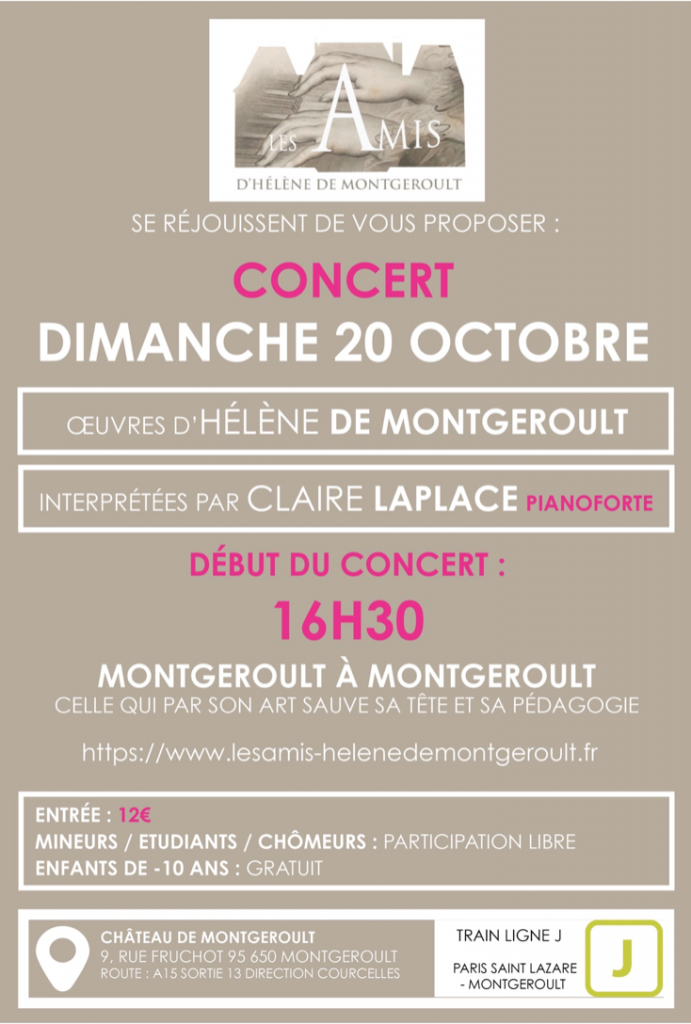 LES AMIS
D'HÉLÈNE DE MONTGEROULT

SE RÉJOUISSENT DE VOUS PROPOSER :

CONCERT
DIMANCHE 20 OCTOBRE

ŒUVRES D'HÉLÈNE DE MONTGEROULT

INTERPRÉTÉES PAR CLAIRE LAPLACE PIANOFORTE

DÉBUT DU CONCERT :
16H30

MONTGEROULT À MONTGEROULT
CELLE QUI PAR SON ART SAUVE SA TÊTE ET SA PÉDAGOGIE

https://www.lesamis-helenedemontgeroult.fr

ENTRÉE : 12€
MINEURS / ETUDIANTS / CHÔMEURS : PARTICIPATION LIBRE
ENFANTS DE -10 ANS : GRATUIT

CHÂTEAU DE MONTGEROULT
9, RUE FRUCHOT 95 650 MONTGEROULT
ROUTE : A15 SORTIE 13 DIRECTION COURCELLES

TRAIN LIGNE J
PARIS SAINT LAZARE - MONTGEROULT
J